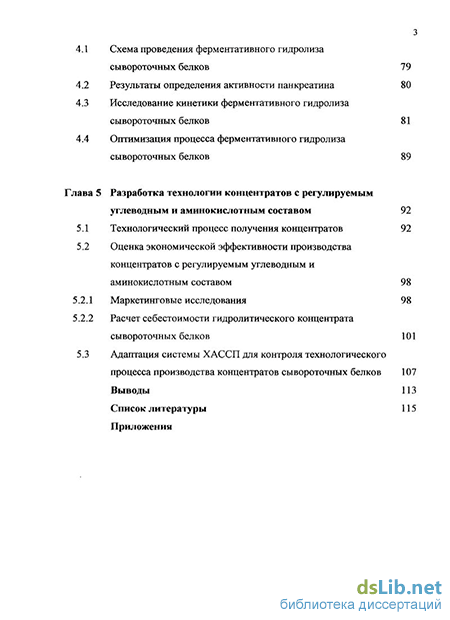 3

4.1 Схема проведения ферментативного гидролиза сывороточных белков 79

4.2 Результаты определения активности панкреатина 80

4.3 Исследование кинетики ферментативного гидролиза сывороточных белков 81

4.4 Оптимизация процесса ферментативного гидролиза сывороточных белков 89

Глава 5 Разработка технологии концентратов с регулируемым углеводным и аминокислотным составом 92

5.1 Технологический процесс получения концентратов 92

5.2 Оценка экономической эффективности производства концентратов с регулируемым углеводным и аминокислотным составом 98

5.2.1 Маркетинговые исследования 98

5.2.2 Расчет себестоимости гидролитического концентрата сывороточных белков 101

5.3 Адаптация системы ХАССП для контроля технологического процесса производства концентратов сывороточных белков 107

Выводы 113

Список литературы 115

Приложения

dsLib.net
библиотека диссертаций